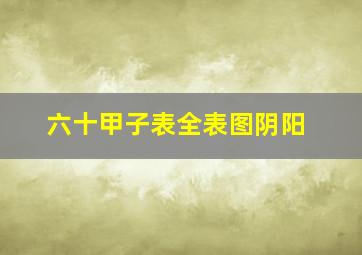 六十甲子表全表图阴阳